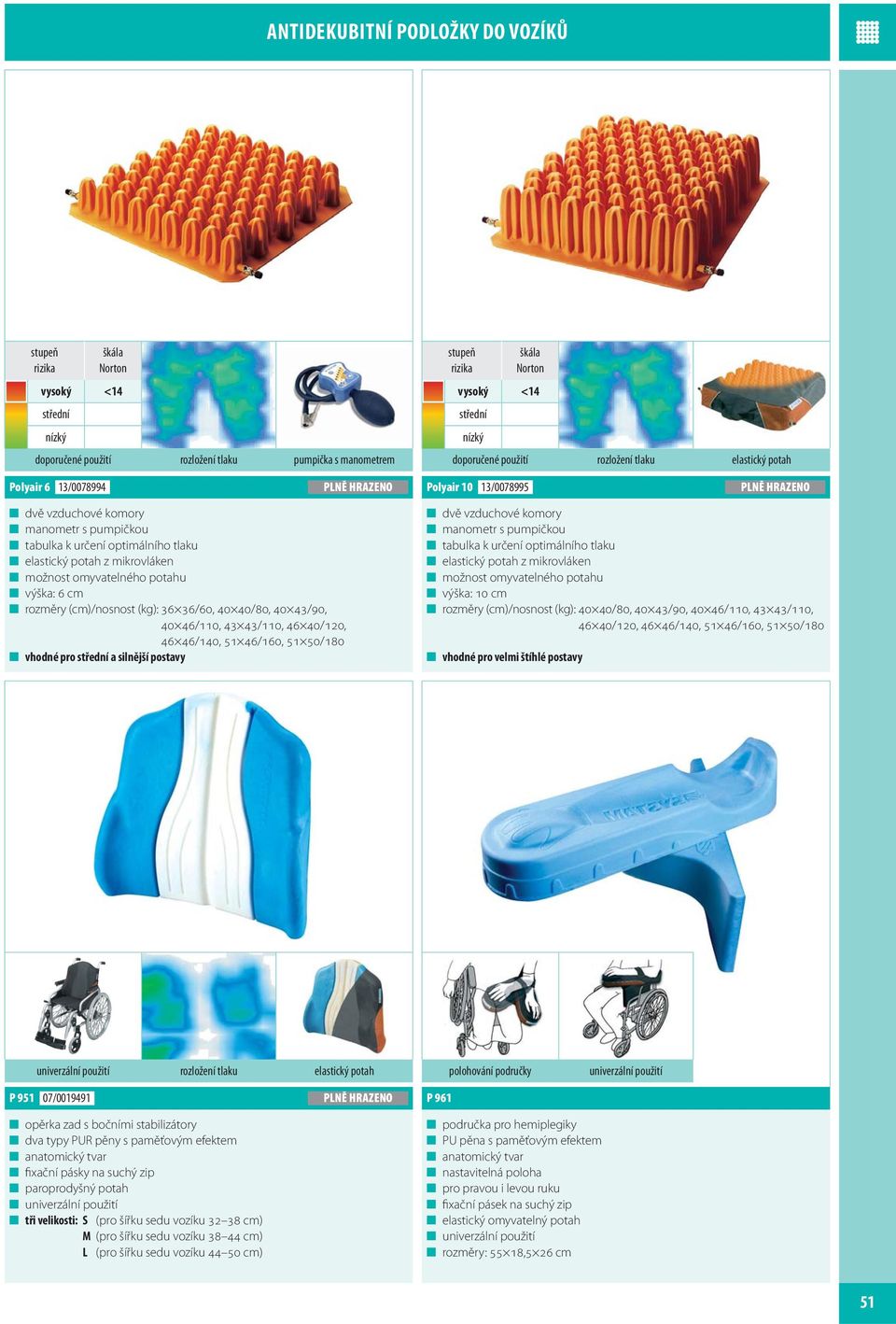 ANTIDEKUBITNÍ PODLOŽKY DO VOZÍKŮ

| stupeň rizika | škála Norton |
|---|---|
| vysoký | <14 |
| střední | |
| nízký | |

doporučené použití    rozložení tlaku    pumpička s manometrem

Polyair 6 13/0078994 PLNĚ HRAZENO

dvě vzduchové komory
manometr s pumpičkou
tabulka k určení optimálního tlaku
elastický potah z mikrovláken
možnost omyvatelného potahu
výška: 6 cm
rozměry (cm)/nosnost (kg): 36×36/60, 40×40/80, 40×43/90, 40×46/110, 43×43/110, 46×40/120, 46×46/140, 51×46/160, 51×50/180
vhodné pro střední a silnější postavy

| stupeň rizika | škála Norton |
|---|---|
| vysoký | <14 |
| střední | |
| nízký | |

doporučené použití    rozložení tlaku    elastický potah

Polyair 10 13/0078995 PLNĚ HRAZENO

dvě vzduchové komory
manometr s pumpičkou
tabulka k určení optimálního tlaku
elastický potah z mikrovláken
možnost omyvatelného potahu
výška: 10 cm
rozměry (cm)/nosnost (kg): 40×40/80, 40×43/90, 40×46/110, 43×43/110, 46×40/120, 46×46/140, 51×46/160, 51×50/180
vhodné pro velmi štíhlé postavy

univerzální použití    rozložení tlaku    elastický potah

P 951 07/0019491 PLNĚ HRAZENO

opěrka zad s bočními stabilizátory
dva typy PUR pěny s paměťovým efektem
anatomický tvar
fixační pásky na suchý zip
paroprodyšný potah
univerzální použití
tři velikosti: S (pro šířku sedu vozíku 32–38 cm)
M (pro šířku sedu vozíku 38–44 cm)
L (pro šířku sedu vozíku 44–50 cm)

polohování područky    univerzální použití

P 961

područka pro hemiplegiky
PU pěna s paměťovým efektem
anatomický tvar
nastavitelná poloha
pro pravou i levou ruku
fixační pásek na suchý zip
elastický omyvatelný potah
univerzální použití
rozměry: 55×18,5×26 cm

51